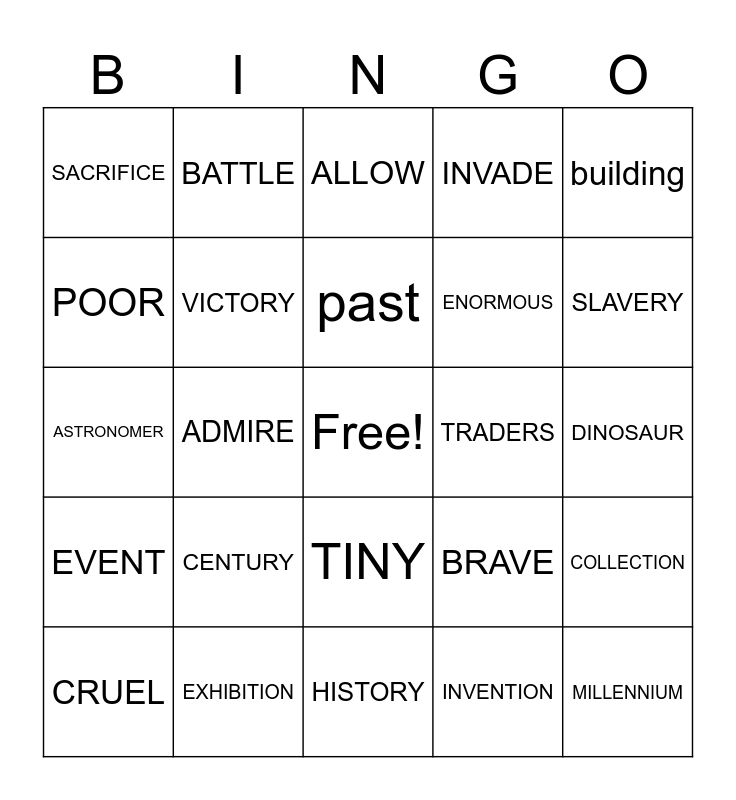 | B | I | N | G | O |
|---|---|---|---|---|
| SACRIFICE | BATTLE | ALLOW | INVADE | building |
| POOR | VICTORY | past | ENORMOUS | SLAVERY |
| ASTRONOMER | ADMIRE | Free! | TRADERS | DINOSAUR |
| EVENT | CENTURY | TINY | BRAVE | COLLECTION |
| CRUEL | EXHIBITION | HISTORY | INVENTION | MILLENNIUM |